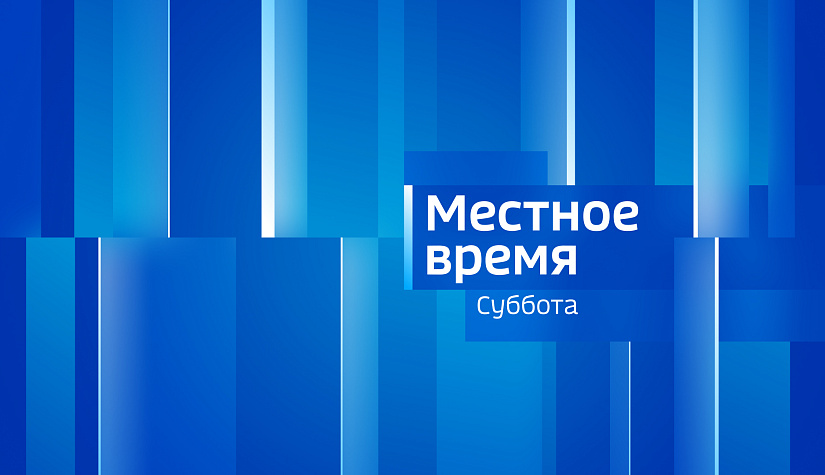 Местное время
Суббота